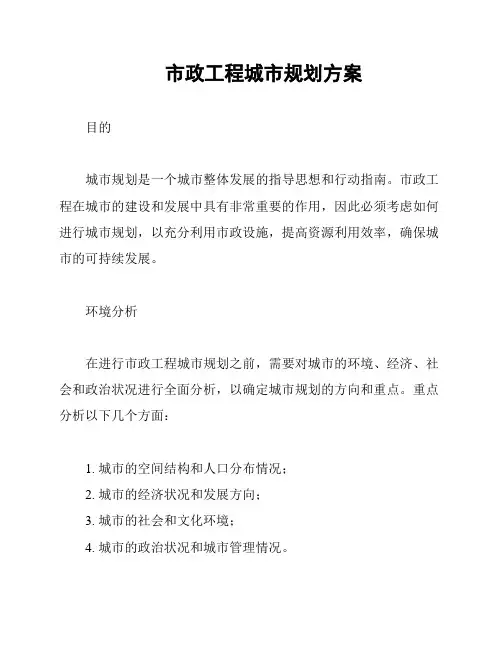 市政工程城市规划方案

目的

城市规划是一个城市整体发展的指导思想和行动指南。市政工程在城市的建设和发展中具有非常重要的作用，因此必须考虑如何进行城市规划，以充分利用市政设施，提高资源利用效率，确保城市的可持续发展。

环境分析

在进行市政工程城市规划之前，需要对城市的环境、经济、社会和政治状况进行全面分析，以确定城市规划的方向和重点。重点分析以下几个方面：

1. 城市的空间结构和人口分布情况；
2. 城市的经济状况和发展方向；
3. 城市的社会和文化环境；
4. 城市的政治状况和城市管理情况。